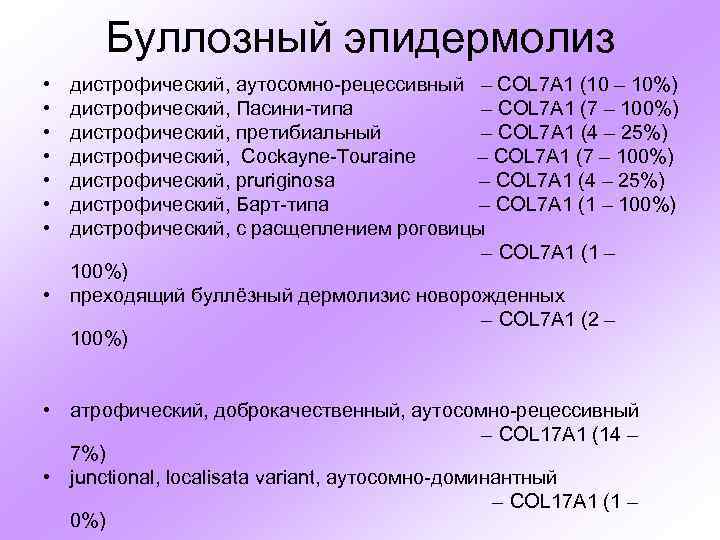 Буллозный эпидермолиз

• дистрофический, аутосомно-рецессивный – COL7A1 (10 – 10%)
• дистрофический, Пасини-типа – COL7A1 (7 – 100%)
• дистрофический, претибиальный – COL7A1 (4 – 25%)
• дистрофический, Cockayne-Touraine – COL7A1 (7 – 100%)
• дистрофический, pruriginosa – COL7A1 (4 – 25%)
• дистрофический, Барт-типа – COL7A1 (1 – 100%)
• дистрофический, с расщеплением роговицы – COL7A1 (1 – 100%)
• преходящий буллёзный дермолизис новорожденных – COL7A1 (2 – 100%)

• атрофический, доброкачественный, аутосомно-рецессивный – COL17A1 (14 – 7%)
• junctional, localisata variant, аутосомно-доминантный – COL17A1 (1 – 0%)